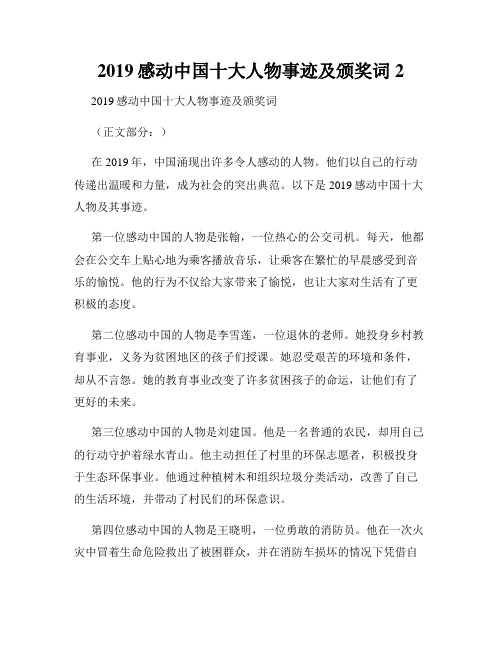 2019 感动中国十大人物事迹及颁奖词 2

2019 感动中国十大人物事迹及颁奖词

（正文部分：）

在 2019 年，中国涌现出许多令人感动的人物。他们以自己的行动传递出温暖和力量，成为社会的突出典范。以下是 2019 感动中国十大人物及其事迹。

第一位感动中国的人物是张翰，一位热心的公交司机。每天，他都会在公交车上贴心地为乘客播放音乐，让乘客在繁忙的早晨感受到音乐的愉悦。他的行为不仅给大家带来了愉悦，也让大家对生活有了更积极的态度。

第二位感动中国的人物是李雪莲，一位退休的老师。她投身乡村教育事业，义务为贫困地区的孩子们授课。她忍受艰苦的环境和条件，却从不言怨。她的教育事业改变了许多贫困孩子的命运，让他们有了更好的未来。

第三位感动中国的人物是刘建国。他是一名普通的农民，却用自己的行动守护着绿水青山。他主动担任了村里的环保志愿者，积极投身于生态环保事业。他通过种植树木和组织垃圾分类活动，改善了自己的生活环境，并带动了村民们的环保意识。

第四位感动中国的人物是王晓明，一位勇敢的消防员。他在一次火灾中冒着生命危险救出了被困群众，并在消防车损坏的情况下凭借自